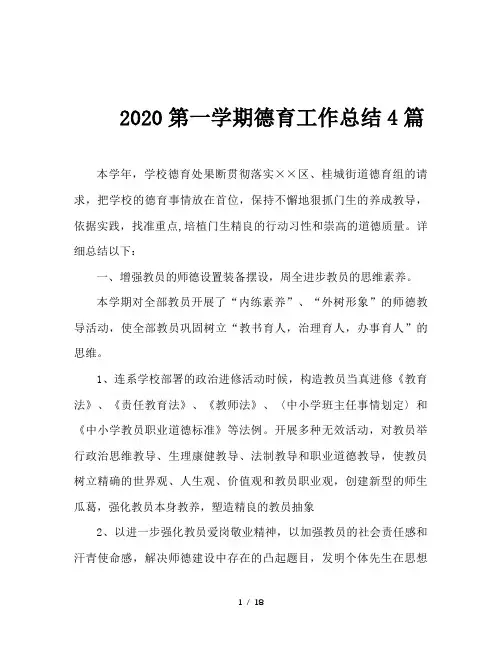 2020第一学期德育工作总结4篇

本学年，学校德育处果断贯彻落实××区、桂城街道德育组的请求，把学校的德育事情放在首位，保持不懈地狠抓门生的养成教导，依据实践，找准重点,培植门生精良的行动习性和崇高的道德质量。详细总结以下：

一、增强教员的师德设置装备摆设，周全进步教员的思维素养。

本学期对全部教员开展了“内练素养”、“外树形象”的师德教导活动，使全部教员巩固树立“教书育人，治理育人，办事育人”的思维。

1、连系学校部署的政治进修活动时候，构造教员当真进修《教育法》、《责任教育法》、《教师法》、（中小学班主任事情划定）和《中小学教员职业道德标准》等法例。开展多种无效活动，对教员举行政治思维教导、生理康健教导、法制教导和职业道德教导，使教员树立精确的世界观、人生观、价值观和教员职业观，创建新型的师生瓜葛，强化教员本身教养，塑造精良的教员抽象

2、以进一步强化教员爱岗敬业精神，以加强教员的社会责任感和汗青使命感，解决师德建设中存在的凸起题目，发明个体先生在思想

1 / 18